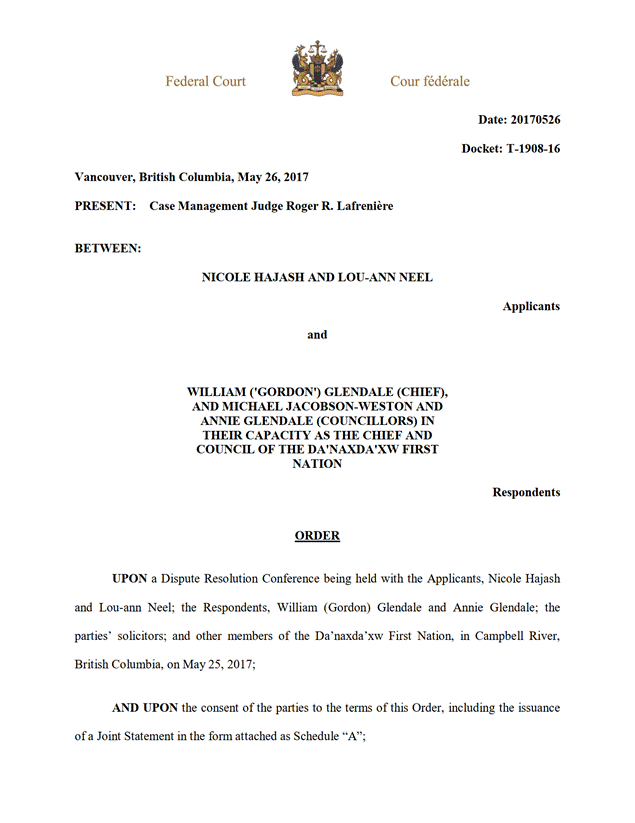 Federal Court

Cour fédérale

Date: 20170526

Docket: T-1908-16

Vancouver, British Columbia, May 26, 2017

PRESENT: Case Management Judge Roger R. Lafrenière

BETWEEN:

NICOLE HAJASH AND LOU-ANN NEEL

Applicants

and

WILLIAM ('GORDON') GLENDALE (CHIEF), AND MICHAEL JACOBSON-WESTON AND ANNIE GLENDALE (COUNCILLORS) IN THEIR CAPACITY AS THE CHIEF AND COUNCIL OF THE DA'NAXDA'XW FIRST NATION

Respondents

ORDER

UPON a Dispute Resolution Conference being held with the Applicants, Nicole Hajash and Lou-ann Neel; the Respondents, William (Gordon) Glendale and Annie Glendale; the parties' solicitors; and other members of the Da'naxda'xw First Nation, in Campbell River, British Columbia, on May 25, 2017;

AND UPON the consent of the parties to the terms of this Order, including the issuance of a Joint Statement in the form attached as Schedule "A";